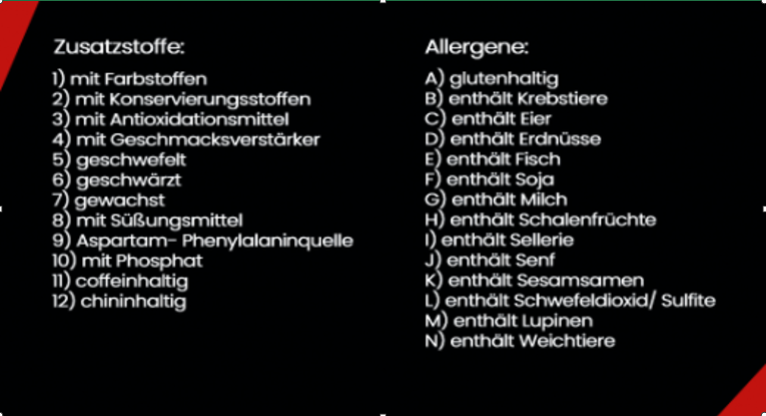 Zusatzstoffe:

1) mit Farbstoffen
2) mit Konservierungsstoffen
3) mit Antioxidationsmittel
4) mit Geschmacksverstärker
5) geschwefelt
6) geschwärzt
7) gewachst
8) mit Süßungsmittel
9) Aspartam- Phenylalaninquelle
10) mit Phosphat
11) coffeinhaltig
12) chininhaltig

Allergene:

A) glutenhaltig
B) enthält Krebstiere
C) enthält Eier
D) enthält Erdnüsse
E) enthält Fisch
F) enthält Soja
G) enthält Milch
H) enthält Schalenfrüchte
I) enthält Sellerie
J) enthält Senf
K) enthält Sesamsamen
L) enthält Schwefeldioxid/ Sulfite
M) enthält Lupinen
N) enthält Weichtiere